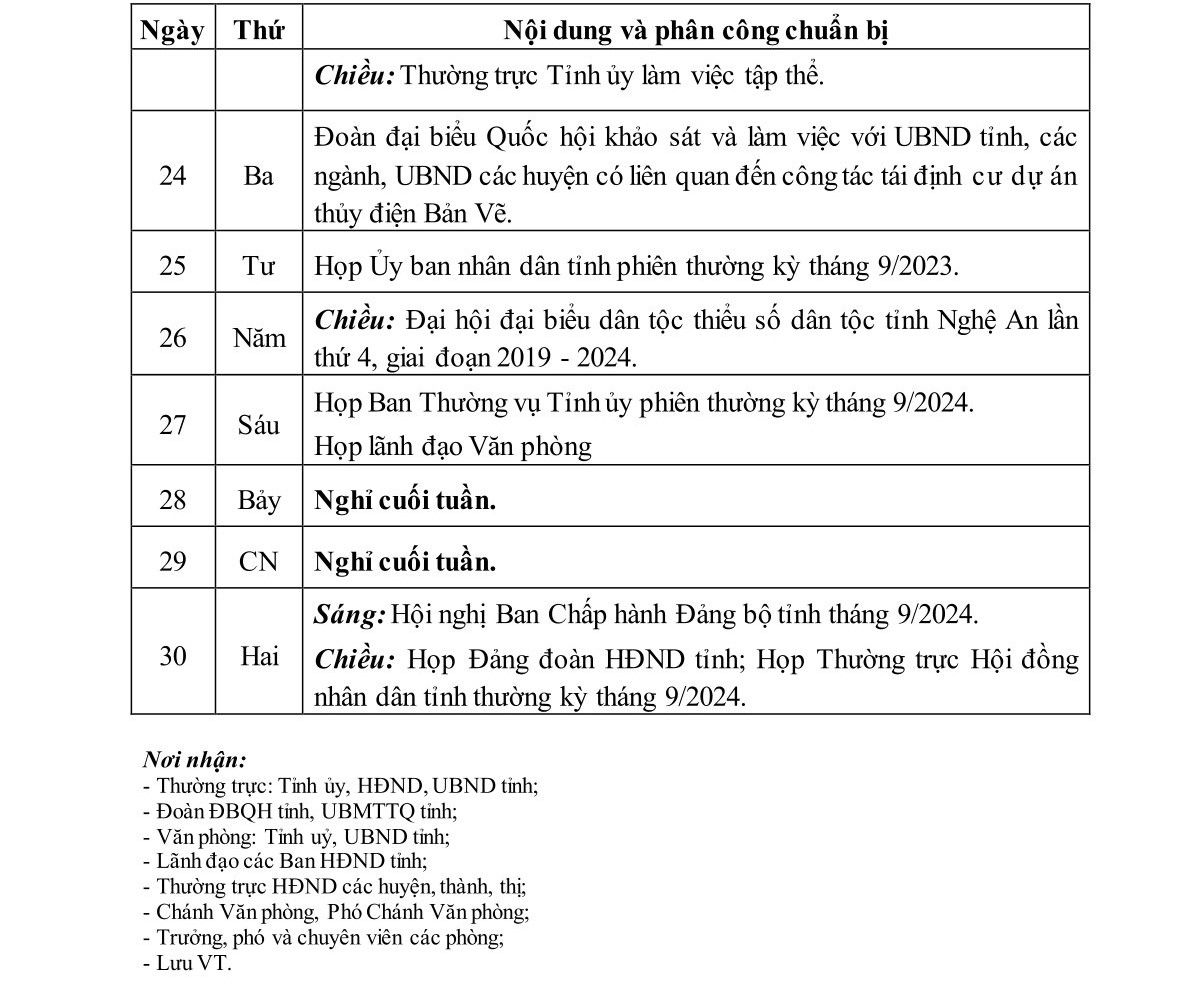 | Ngày | Thứ | Nội dung và phân công chuẩn bị |
|---|---|---|
|  |  | Chiều: Thường trực Tỉnh ủy làm việc tập thể. |
| 24 | Ba | Đoàn đại biểu Quốc hội khảo sát và làm việc với UBND tỉnh, các ngành, UBND các huyện có liên quan đến công tác tái định cư dự án thủy điện Bản Vẽ. |
| 25 | Tư | Họp Ủy ban nhân dân tỉnh phiên thường kỳ tháng 9/2023. |
| 26 | Năm | Chiều: Đại hội đại biểu dân tộc thiểu số dân tộc tỉnh Nghệ An lần thứ 4, giai đoạn 2019 - 2024. |
| 27 | Sáu | Họp Ban Thường vụ Tỉnh ủy phiên thường kỳ tháng 9/2024. Họp lãnh đạo Văn phòng |
| 28 | Bảy | Nghỉ cuối tuần. |
| 29 | CN | Nghỉ cuối tuần. |
| 30 | Hai | Sáng: Hội nghị Ban Chấp hành Đảng bộ tỉnh tháng 9/2024. Chiều: Họp Đảng đoàn HĐND tỉnh; Họp Thường trực Hội đồng nhân dân tỉnh thường kỳ tháng 9/2024. |

Nơi nhận:
- Thường trực: Tỉnh ủy, HĐND, UBND tỉnh;
- Đoàn ĐBQH tỉnh, UBMTTQ tỉnh;
- Văn phòng: Tỉnh uỷ, UBND tỉnh;
- Lãnh đạo các Ban HĐND tỉnh;
- Thường trực HĐND các huyện, thành, thị;
- Chánh Văn phòng, Phó Chánh Văn phòng;
- Trưởng, phó và chuyên viên các phòng;
- Lưu VT.